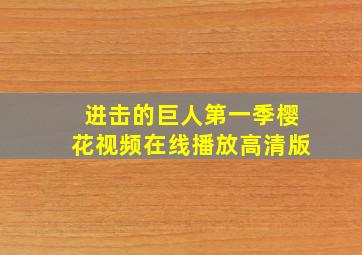 进击的巨人第一季樱花视频在线播放高清版